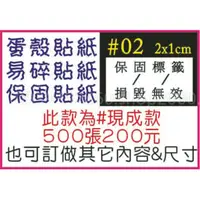 蛋殼貼紙
易碎貼紙
保固貼紙

#02 2x1cm

保固標籤
/ /
損毀無效

此款為#現成款
500張200元
也可訂做其它內容&尺寸